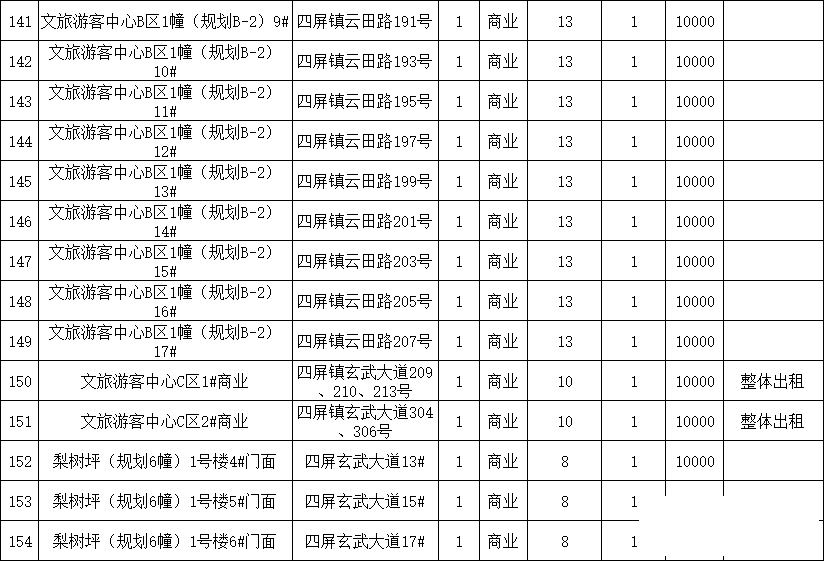 | 141 | 文旅游客中心B区1幢（规划B-2）9# | 四屏镇云田路191号 | 1 | 商业 | 13 | 1 | 10000 | |
|---|---|---|---|---|---|---|---|---|
| 142 | 文旅游客中心B区1幢（规划B-2）10# | 四屏镇云田路193号 | 1 | 商业 | 13 | 1 | 10000 | |
| 143 | 文旅游客中心B区1幢（规划B-2）11# | 四屏镇云田路195号 | 1 | 商业 | 13 | 1 | 10000 | |
| 144 | 文旅游客中心B区1幢（规划B-2）12# | 四屏镇云田路197号 | 1 | 商业 | 13 | 1 | 10000 | |
| 145 | 文旅游客中心B区1幢（规划B-2）13# | 四屏镇云田路199号 | 1 | 商业 | 13 | 1 | 10000 | |
| 146 | 文旅游客中心B区1幢（规划B-2）14# | 四屏镇云田路201号 | 1 | 商业 | 13 | 1 | 10000 | |
| 147 | 文旅游客中心B区1幢（规划B-2）15# | 四屏镇云田路203号 | 1 | 商业 | 13 | 1 | 10000 | |
| 148 | 文旅游客中心B区1幢（规划B-2）16# | 四屏镇云田路205号 | 1 | 商业 | 13 | 1 | 10000 | |
| 149 | 文旅游客中心B区1幢（规划B-2）17# | 四屏镇云田路207号 | 1 | 商业 | 13 | 1 | 10000 | |
| 150 | 文旅游客中心C区1#商业 | 四屏镇玄武大道209、210、213号 | 1 | 商业 | 10 | 1 | 10000 | 整体出租 |
| 151 | 文旅游客中心C区2#商业 | 四屏镇玄武大道304、306号 | 1 | 商业 | 10 | 1 | 10000 | 整体出租 |
| 152 | 梨树坪（规划6幢）1号楼4#门面 | 四屏玄武大道13# | 1 | 商业 | 8 | 1 | 10000 | |
| 153 | 梨树坪（规划6幢）1号楼5#门面 | 四屏玄武大道15# | 1 | 商业 | 8 | 1 | | |
| 154 | 梨树坪（规划6幢）1号楼6#门面 | 四屏玄武大道17# | 1 | 商业 | 8 | 1 | | |